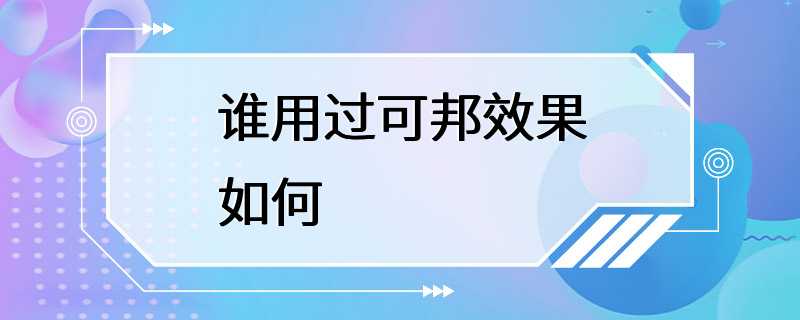 谁用过可邦效果如何